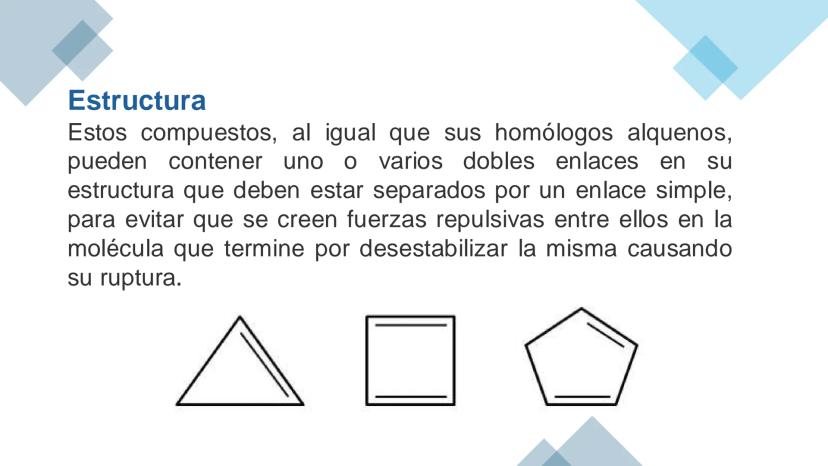 Estructura

Estos compuestos, al igual que sus homólogos alquenos, pueden contener uno o varios dobles enlaces en su estructura que deben estar separados por un enlace simple, para evitar que se creen fuerzas repulsivas entre ellos en la molécula que termine por desestabilizar la misma causando su ruptura.